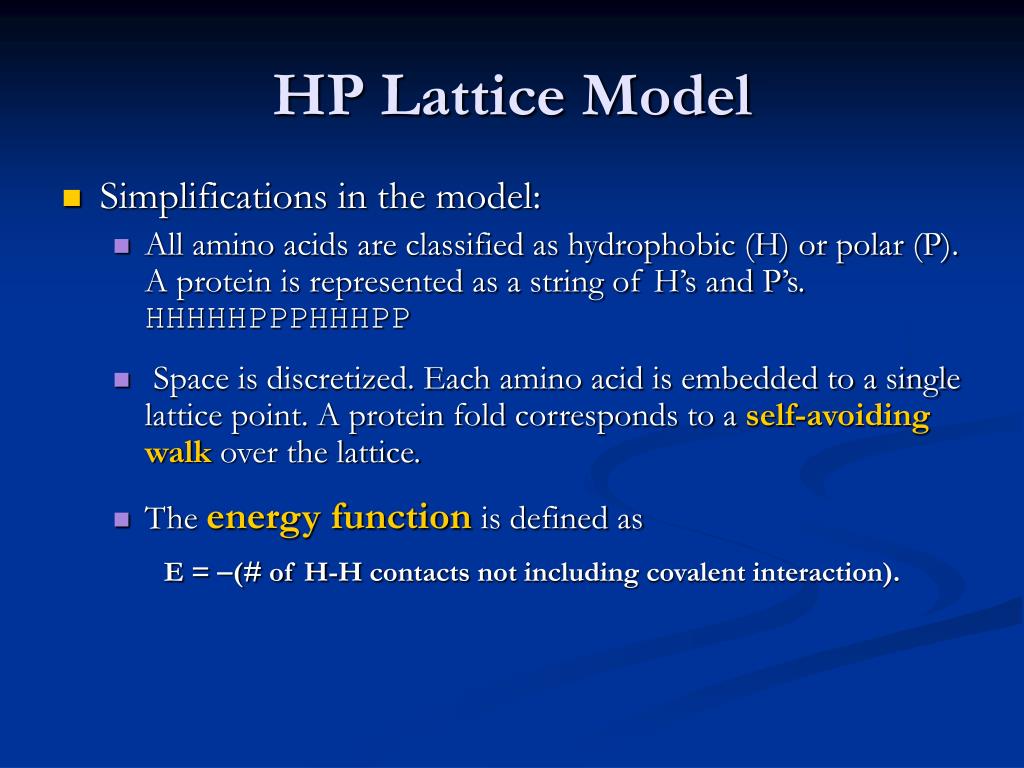 HP Lattice Model

Simplifications in the model:

All amino acids are classified as hydrophobic (H) or polar (P). A protein is represented as a string of H’s and P’s. HHHHHPPPHHHPP

Space is discretized. Each amino acid is embedded to a single lattice point. A protein fold corresponds to a self-avoiding walk over the lattice.

The energy function is defined as

E = –(# of H-H contacts not including covalent interaction).